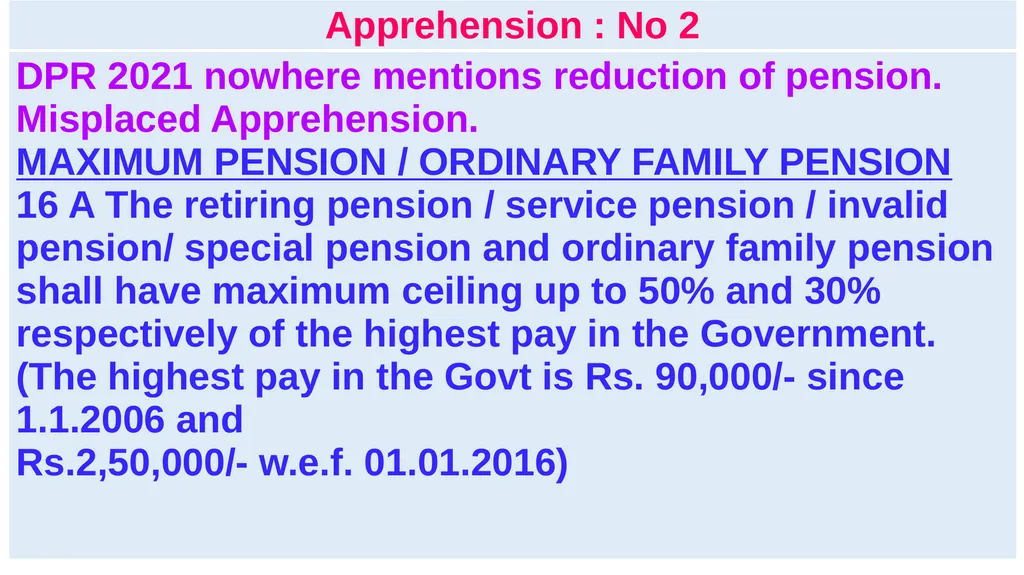 Apprehension : No 2

DPR 2021 nowhere mentions reduction of pension. Misplaced Apprehension.

MAXIMUM PENSION / ORDINARY FAMILY PENSION

16 A The retiring pension / service pension / invalid pension/ special pension and ordinary family pension shall have maximum ceiling up to 50% and 30% respectively of the highest pay in the Government. (The highest pay in the Govt is Rs. 90,000/- since 1.1.2006 and
Rs.2,50,000/- w.e.f. 01.01.2016)